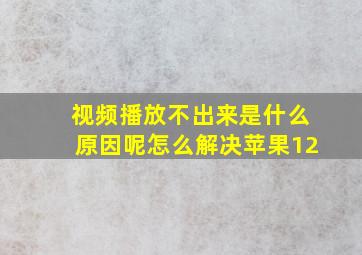 视频播放不出来是什么原因呢怎么解决苹果12